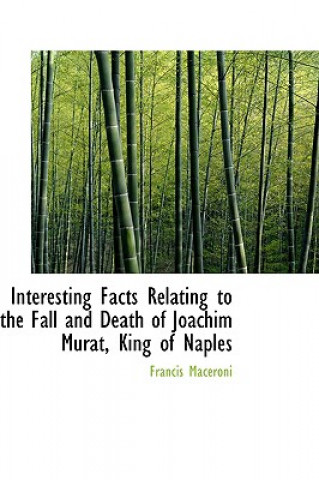 Interesting Facts Relating to the Fall and Death of Joachim Murat, King of Naples

Francis Maceroni